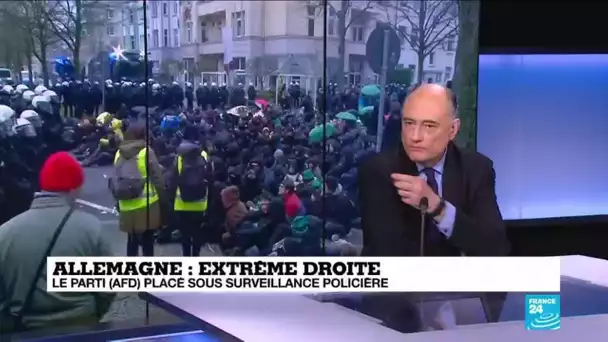 ALLEMAGNE : EXTRÊME DROITE
LE PARTI (AFD) PLACÉ SOUS SURVEILLANCE POLICIÈRE

FRANCE 24